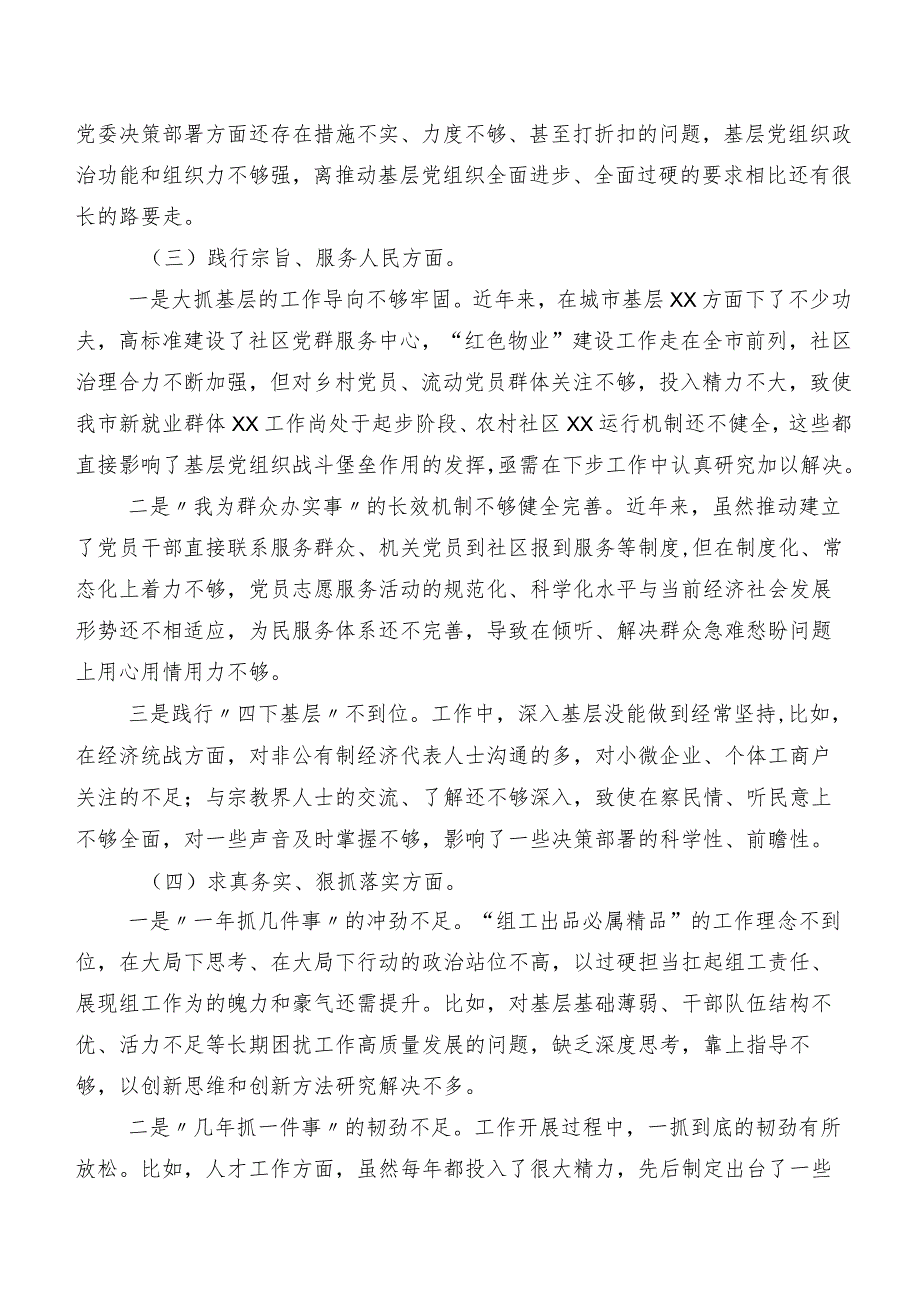 党委决策部署方面还存在措施不实、力度不够、甚至打折扣的问题，基层党组织政治功能和组织力不够强，离推动基层党组织全面进步、全面过硬的要求相比还有很长的路要走。

（三）践行宗旨、服务人民方面。

一是大抓基层的工作导向不够牢固。近年来，在城市基层XX方面下了不少功夫，高标准建设了社区党群服务中心，“红色物业”建设工作走在全市前列，社区治理合力不断加强，但对乡村党员、流动党员群体关注不够，投入精力不大，致使我市新就业群体XX工作尚处于起步阶段、农村社区XX运行机制还不健全，这些都直接影响了基层党组织战斗堡垒作用的发挥，亟需在下步工作中认真研究加以解决。

二是〃我为群众办实事〃的长效机制不够健全完善。近年来，虽然推动建立了党员干部直接联系服务群众、机关党员到社区报到服务等制度,但在制度化、常态化上着力不够，党员志愿服务活动的规范化、科学化水平与当前经济社会发展形势还不相适应，为民服务体系还不完善，导致在倾听、解决群众急难愁盼问题上用心用情用力不够。

三是践行〃四下基层〃不到位。工作中，深入基层没能做到经常坚持,比如，在经济统战方面，对非公有制经济代表人士沟通的多，对小微企业、个体工商户关注的不足；与宗教界人士的交流、了解还不够深入，致使在察民情、听民意上不够全面，对一些声音及时掌握不够，影响了一些决策部署的科学性、前瞻性。

（四）求真务实、狠抓落实方面。

一是〃一年抓几件事〃的冲劲不足。“组工出品必属精品”的工作理念不到位，在大局下思考、在大局下行动的政治站位不高，以过硬担当扛起组工责任、展现组工作为的魄力和豪气还需提升。比如，对基层基础薄弱、干部队伍结构不优、活力不足等长期困扰工作高质量发展的问题，缺乏深度思考，靠上指导不够，以创新思维和创新方法研究解决不多。

二是〃几年抓一件事〃的韧劲不足。工作开展过程中，一抓到底的韧劲有所放松。比如，人才工作方面，虽然每年都投入了很大精力，先后制定出台了一些